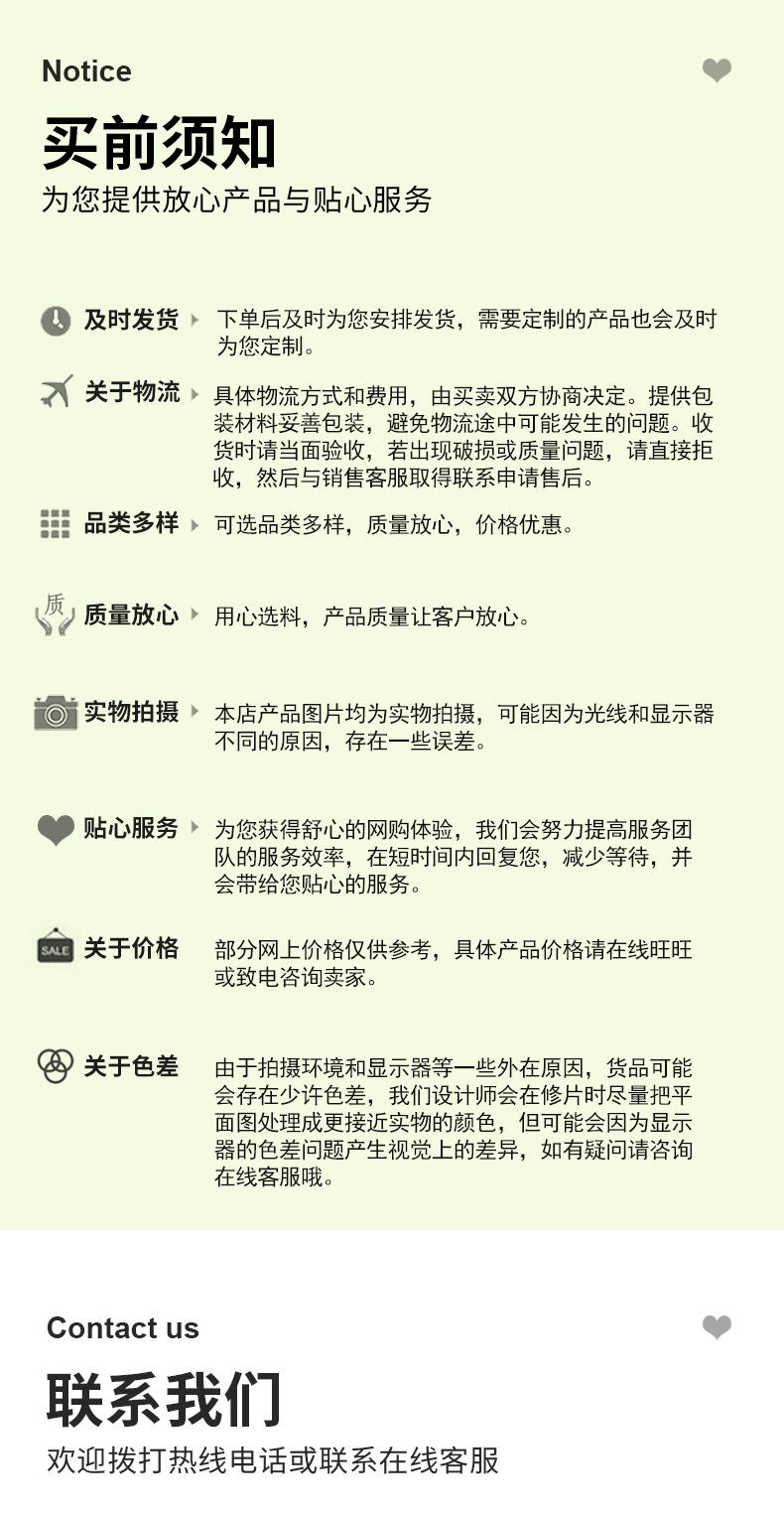 Notice

买前须知

为您提供放心产品与贴心服务

及时发货 下单后及时为您安排发货，需要定制的产品也会及时为您定制。

关于物流 具体物流方式和费用，由买卖双方协商决定。提供包装材料妥善包装，避免物流途中可能发生的问题。收货时请当面验收，若出现破损或质量问题，请直接拒收，然后与销售客服取得联系申请售后。

品类多样 可选品类多样，质量放心，价格优惠。

质

质量放心 用心选料，产品质量让客户放心。

实物拍摄 本店产品图片均为实物拍摄，可能因为光线和显示器不同的原因，存在一些误差。

贴心服务 为您获得舒心的网购体验，我们会努力提高服务团队的服务效率，在短时间内回复您，减少等待，并会带给您贴心的服务。

SALE

关于价格 部分网上价格仅供参考，具体产品价格请在线旺旺或致电咨询卖家。

关于色差 由于拍摄环境和显示器等一些外在原因，货品可能会存在少许色差，我们设计师会在修片时尽量把平面图处理成更接近实物的颜色，但可能会因为显示器的色差问题产生视觉上的差异，如有疑问请咨询在线客服哦。

Contact us

联系我们

欢迎拨打热线电话或联系在线客服